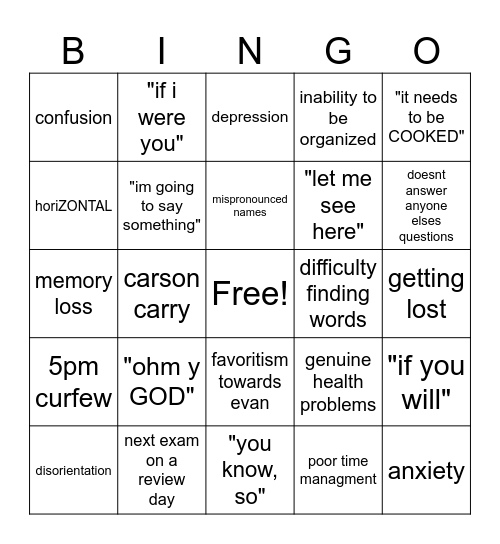 | B | I | N | G | O |
|---|---|---|---|---|
| confusion | "if i were you" | depression | inability to be organized | "it needs to be COOKED" |
| horiZONTAL | "im going to say something" | mispronounced names | "let me see here" | doesnt answer anyone elses questions |
| memory loss | carson carry | Free! | difficulty finding words | getting lost |
| 5pm curfew | "ohm y GOD" | favoritism towards evan | genuine health problems | "if you will" |
| disorientation | next exam on a review day | "you know, so" | poor time managment | anxiety |